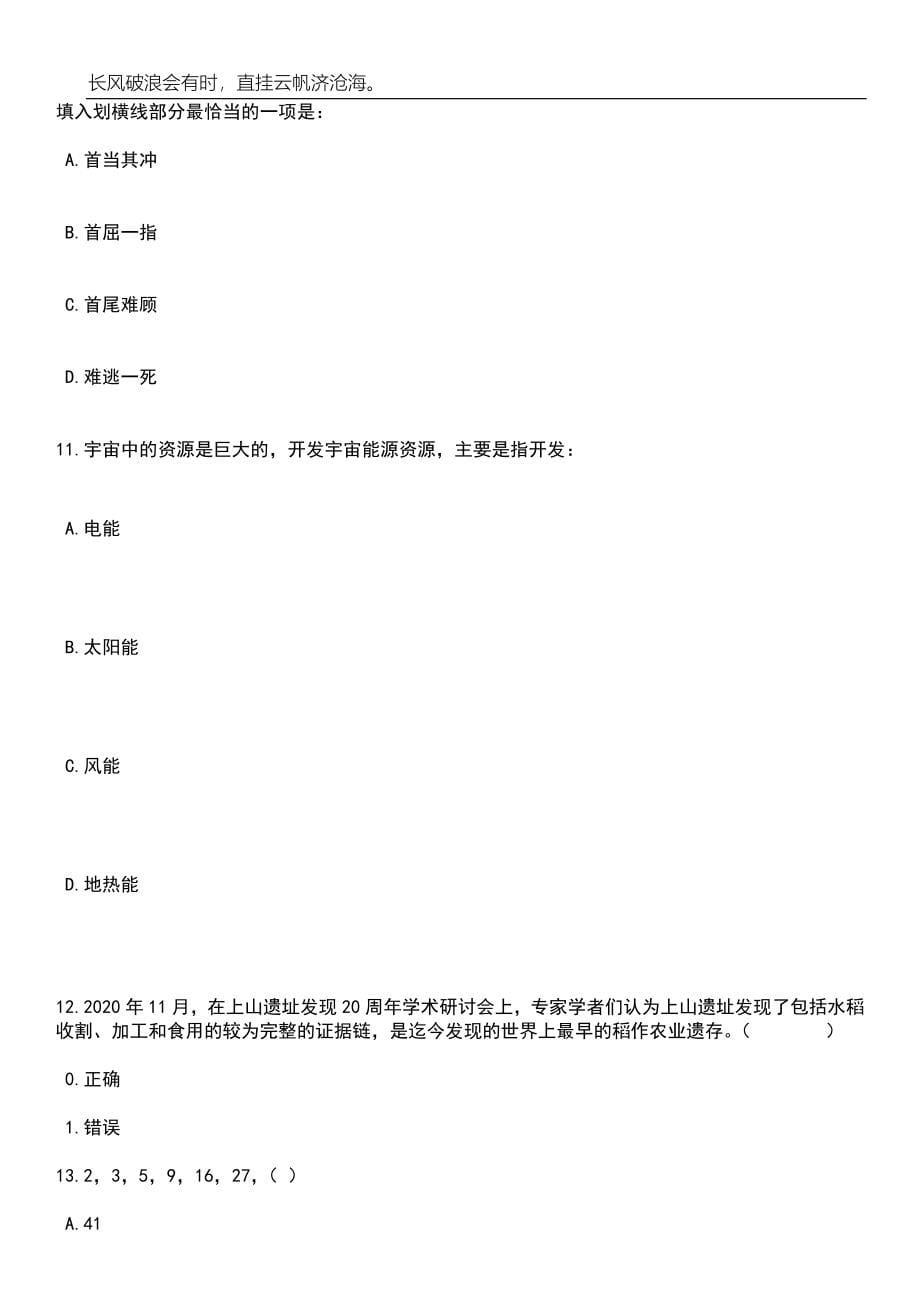 长风破浪会有时，直挂云帆济沧海。

填入划横线部分最恰当的一项是：

A.首当其冲

B.首屈一指

C.首尾难顾

D.难逃一死

11.宇宙中的资源是巨大的，开发宇宙能源资源，主要是指开发：

A.电能

B.太阳能

C.风能

D.地热能

12.2020年11月，在上山遗址发现20周年学术研讨会上，专家学者们认为上山遗址发现了包括水稻收割、加工和食用的较为完整的证据链，是迄今发现的世界上最早的稻作农业遗存。（ ）

0.正确

1.错误

13.2，3，5，9，16，27，（ ）

A.41